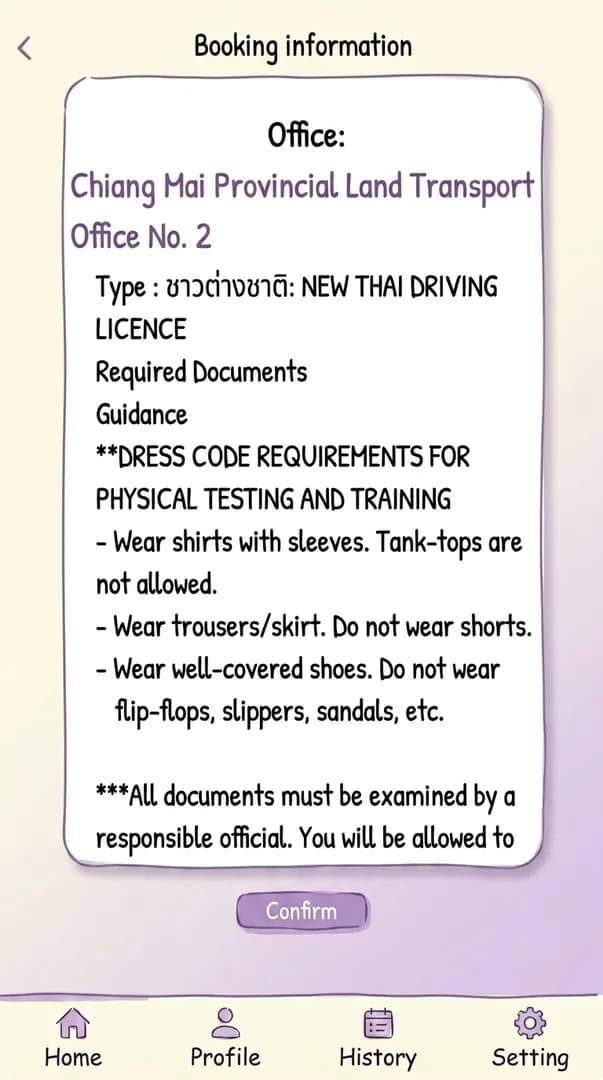 Booking information

Office:

Chiang Mai Provincial Land Transport Office No. 2

Type : ชาวต่างชาติ: NEW THAI DRIVING LICENCE

Required Documents

Guidance

**DRESS CODE REQUIREMENTS FOR PHYSICAL TESTING AND TRAINING

- Wear shirts with sleeves. Tank-tops are not allowed.

- Wear trousers/skirt. Do not wear shorts.

- Wear well-covered shoes. Do not wear flip-flops, slippers, sandals, etc.

***All documents must be examined by a responsible official. You will be allowed to

Confirm

Home

Profile

History

Setting